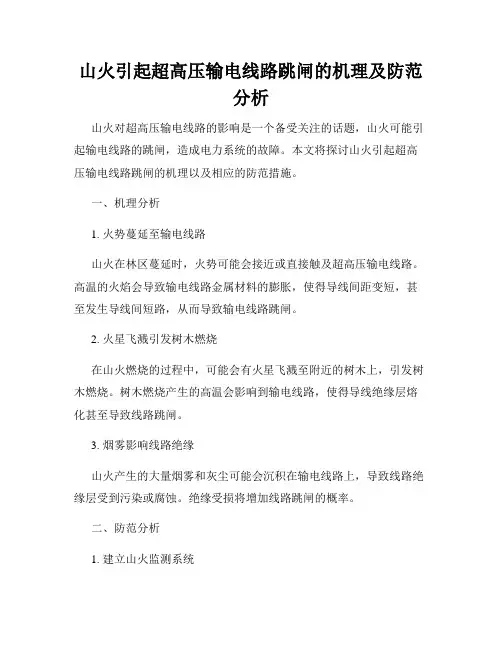 山火引起超高压输电线路跳闸的机理及防范分析

山火对超高压输电线路的影响是一个备受关注的话题，山火可能引起输电线路的跳闸，造成电力系统的故障。本文将探讨山火引起超高压输电线路跳闸的机理以及相应的防范措施。

一、机理分析

1. 火势蔓延至输电线路

山火在林区蔓延时，火势可能会接近或直接触及超高压输电线路。高温的火焰会导致输电线路金属材料的膨胀，使得导线间距变短，甚至发生导线间短路，从而导致输电线路跳闸。

2. 火星飞溅引发树木燃烧

在山火燃烧的过程中，可能会有火星飞溅至附近的树木上，引发树木燃烧。树木燃烧产生的高温会影响到输电线路，使得导线绝缘层熔化甚至导致线路跳闸。

3. 烟雾影响线路绝缘

山火产生的大量烟雾和灰尘可能会沉积在输电线路上，导致线路绝缘层受到污染或腐蚀。绝缘受损将增加线路跳闸的概率。

二、防范分析

1. 建立山火监测系统